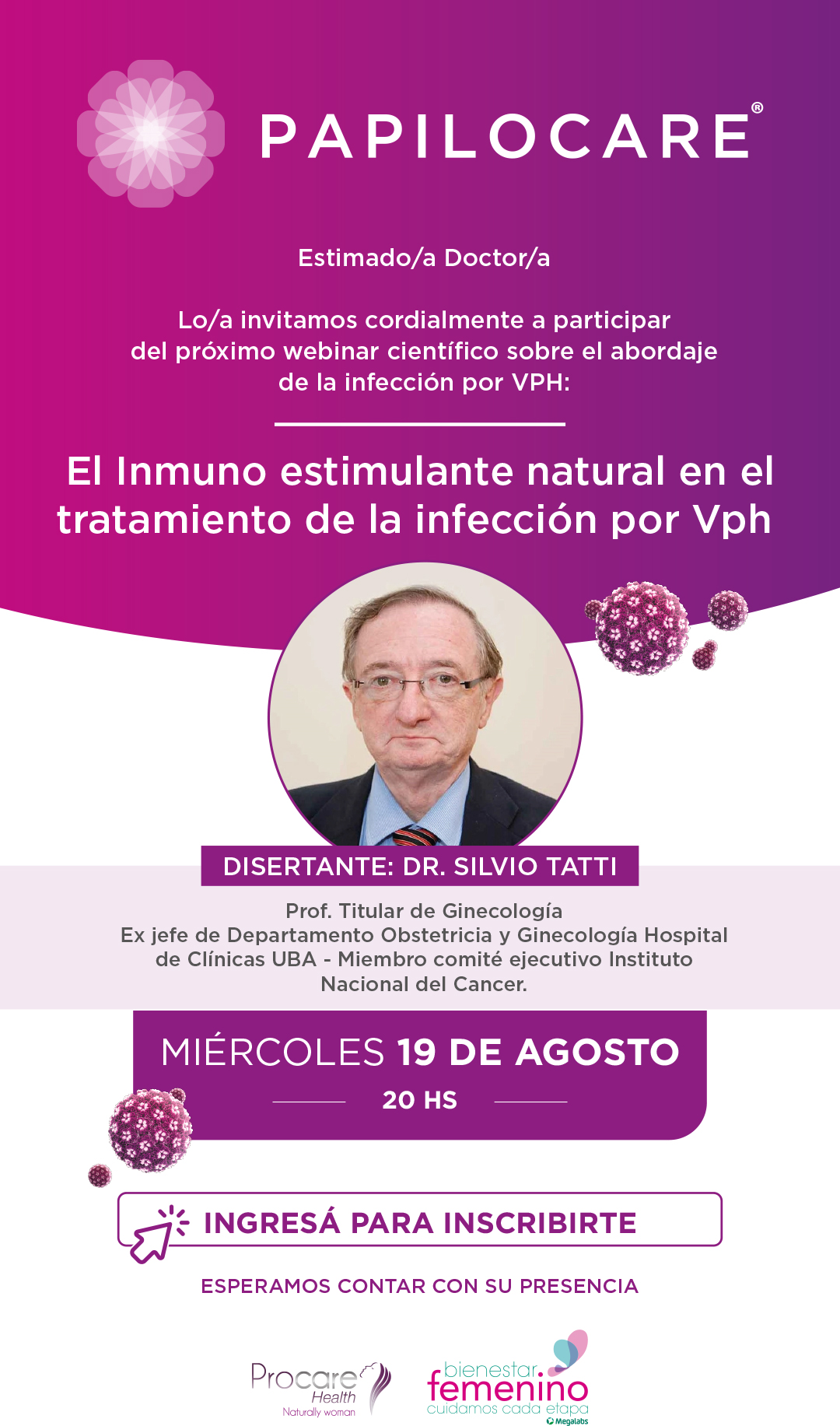 PAPILOCARE®

Estimado/a Doctor/a

Lo/a invitamos cordialmente a participar del próximo webinar científico sobre el abordaje de la infección por VPH:

El Inmuno estimulante natural en el tratamiento de la infección por Vph

DISERTANTE: DR. SILVIO TATTI

Prof. Titular de Ginecología
Ex jefe de Departamento Obstetricia y Ginecología Hospital de Clínicas UBA - Miembro comité ejecutivo Instituto Nacional del Cancer.

MIÉRCOLES 19 DE AGOSTO

20 HS

INGRESÁ PARA INSCRIBIRTE

ESPERAMOS CONTAR CON SU PRESENCIA

Procare Health
Naturally woman

bienestar femenino
cuidamos cada etapa
Megalabs